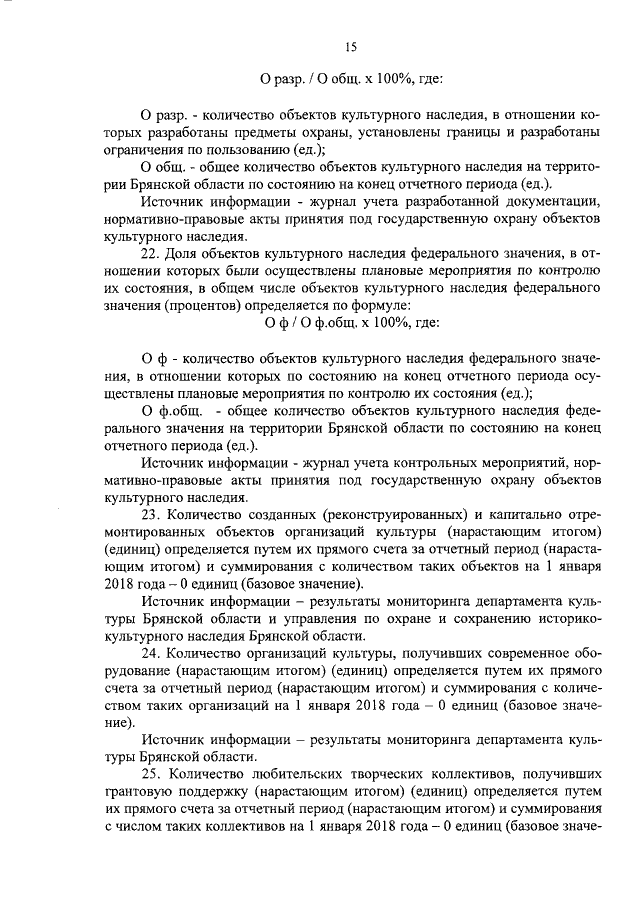 15

О разр. / О общ. х 100%, где:

О разр. - количество объектов культурного наследия, в отношении которых разработаны предметы охраны, установлены границы и разработаны ограничения по пользованию (ед.);

О общ. - общее количество объектов культурного наследия на территории Брянской области по состоянию на конец отчетного периода (ед.).

Источник информации - журнал учета разработанной документации, нормативно-правовые акты принятия под государственную охрану объектов культурного наследия.

22. Доля объектов культурного наследия федерального значения, в отношении которых были осуществлены плановые мероприятия по контролю их состояния, в общем числе объектов культурного наследия федерального значения (процентов) определяется по формуле:

О ф / О ф.общ. х 100%, где:

О ф - количество объектов культурного наследия федерального значения, в отношении которых по состоянию на конец отчетного периода осуществлены плановые мероприятия по контролю их состояния (ед.);

О ф.общ. - общее количество объектов культурного наследия федерального значения на территории Брянской области по состоянию на конец отчетного периода (ед.).

Источник информации - журнал учета контрольных мероприятий, нормативно-правовые акты принятия под государственную охрану объектов культурного наследия.

23. Количество созданных (реконструированных) и капитально отремонтированных объектов организаций культуры (нарастающим итогом) (единиц) определяется путем их прямого счета за отчетный период (нарастающим итогом) и суммирования с количеством таких объектов на 1 января 2018 года – 0 единиц (базовое значение).

Источник информации – результаты мониторинга департамента культуры Брянской области и управления по охране и сохранению историко-культурного наследия Брянской области.

24. Количество организаций культуры, получивших современное оборудование (нарастающим итогом) (единиц) определяется путем их прямого счета за отчетный период (нарастающим итогом) и суммирования с количеством таких организаций на 1 января 2018 года – 0 единиц (базовое значение).

Источник информации – результаты мониторинга департамента культуры Брянской области.

25. Количество любительских творческих коллективов, получивших грантовую поддержку (нарастающим итогом) (единиц) определяется путем их прямого счета за отчетный период (нарастающим итогом) и суммирования с числом таких коллективов на 1 января 2018 года – 0 единиц (базовое значе-